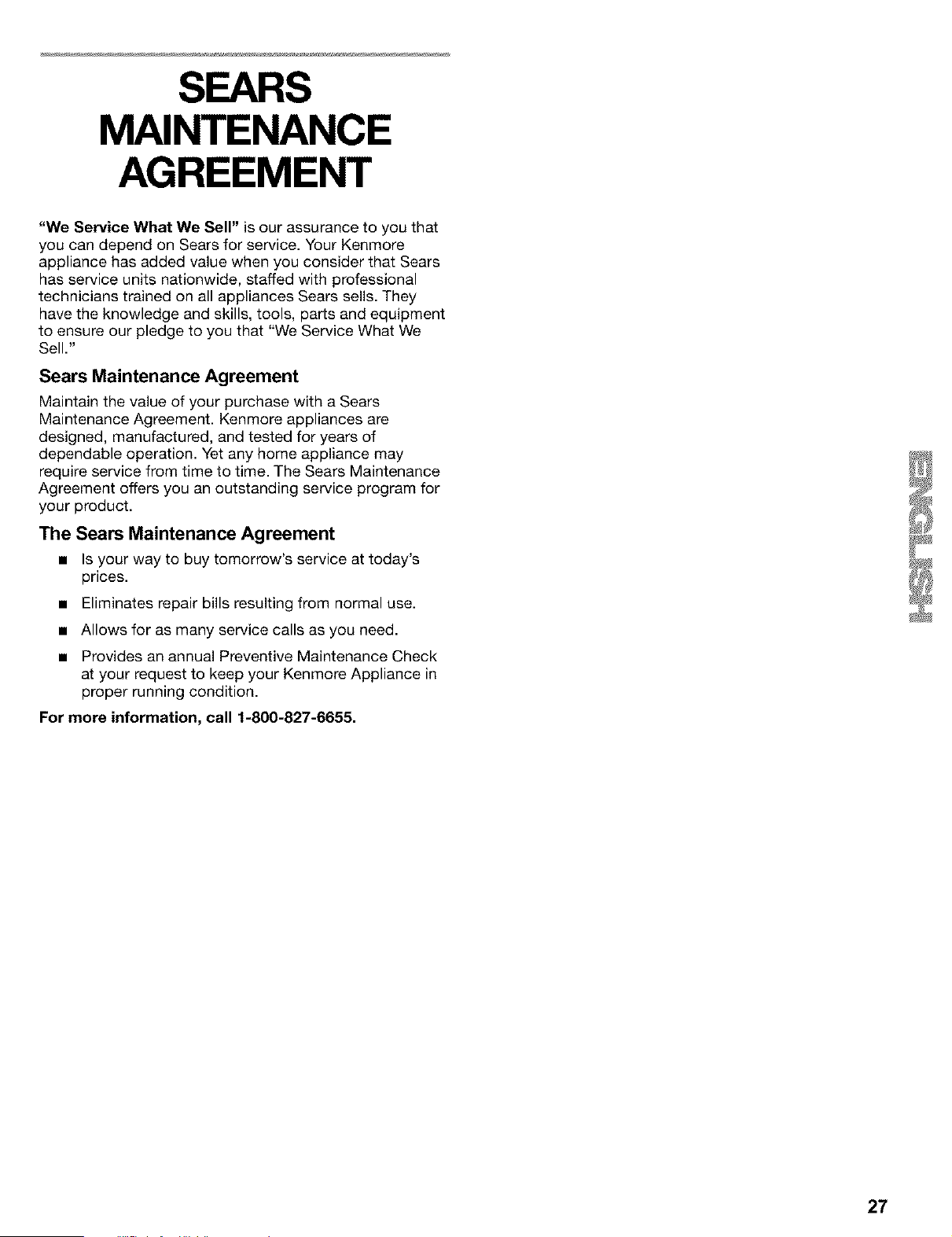 SEARS MAINTENANCE AGREEMENT

"We Service What We Sell" is our assurance to you that you can depend on Sears for service. Your Kenmore appliance has added value when you consider that Sears has service units nationwide, staffed with professional technicians trained on all appliances Sears sells. They have the knowledge and skills, tools, parts and equipment to ensure our pledge to you that "We Service What We Sell."

Sears Maintenance Agreement

Maintain the value of your purchase with a Sears Maintenance Agreement. Kenmore appliances are designed, manufactured, and tested for years of dependable operation. Yet any home appliance may require service from time to time. The Sears Maintenance Agreement offers you an outstanding service program for your product.

The Sears Maintenance Agreement

■ Is your way to buy tomorrow's service at today's prices.

■ Eliminates repair bills resulting from normal use.

■ Allows for as many service calls as you need.

■ Provides an annual Preventive Maintenance Check at your request to keep your Kenmore Appliance in proper running condition.

For more information, call 1-800-827-6655.

ENGLISH

27